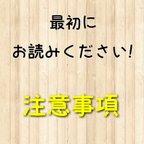 最初に
お読みください!

注意事項